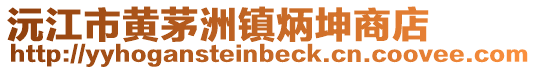 沅江市黄茅洲镇炳坤商店
http://yyhogansteinbeck.cn.coovee.com